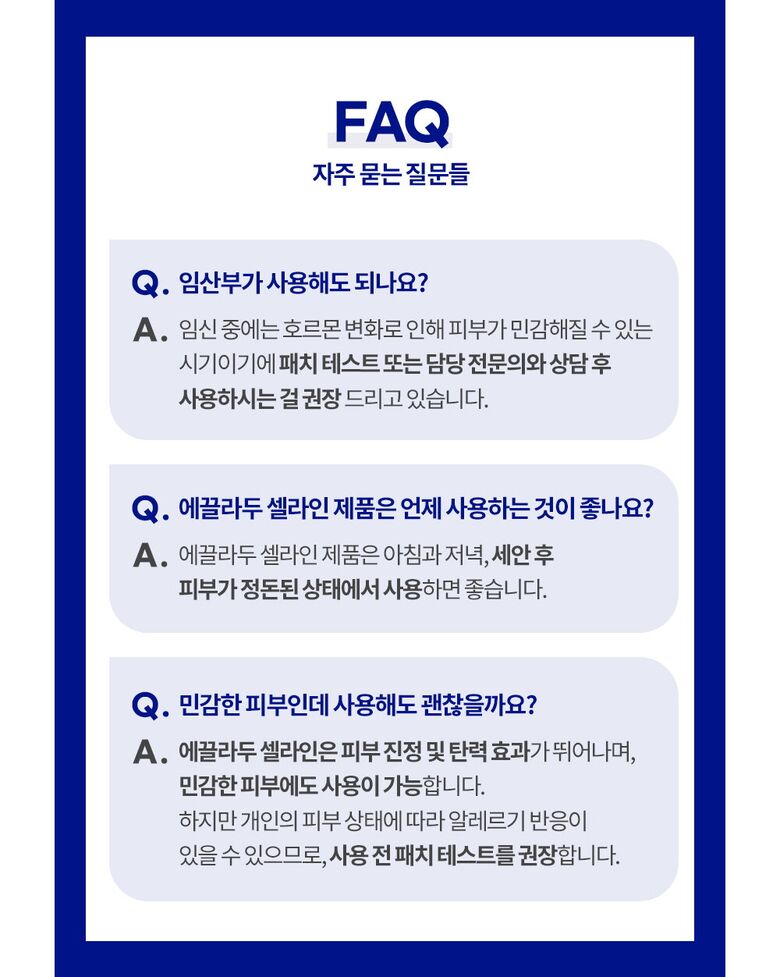 FAQ
자주 묻는 질문들

Q. 임산부가 사용해도 되나요?
A. 임신 중에는 호르몬 변화로 인해 피부가 민감해질 수 있는 시기이기에 패치 테스트 또는 담당 전문의와 상담 후 사용하시는 걸 권장 드리고 있습니다.

Q. 에끌라두 셀라인 제품은 언제 사용하는 것이 좋나요?
A. 에끌라두 셀라인 제품은 아침과 저녁, 세안 후 피부가 정돈된 상태에서 사용하면 좋습니다.

Q. 민감한 피부인데 사용해도 괜찮을까요?
A. 에끌라두 셀라인은 피부 진정 및 탄력 효과가 뛰어나며, 민감한 피부에도 사용이 가능합니다.
하지만 개인의 피부 상태에 따라 알레르기 반응이 있을 수 있으므로, 사용 전 패치 테스트를 권장합니다.